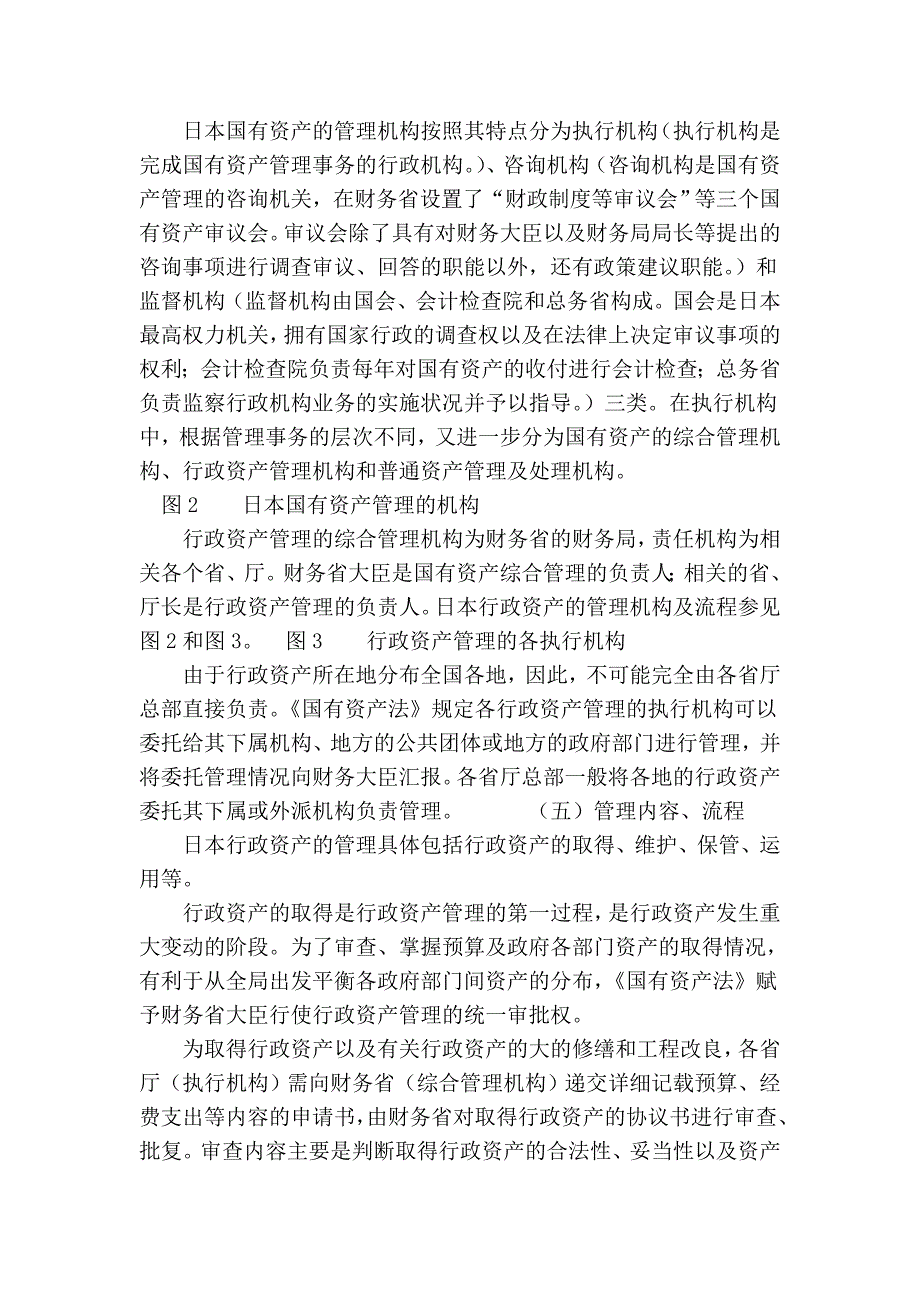 日本国有资产的管理机构按照其特点分为执行机构（执行机构是完成国有资产管理事务的行政机构。）、咨询机构（咨询机构是国有资产管理的咨询机关，在财务省设置了“财政制度等审议会”等三个国有资产审议会。审议会除了具有对财务大臣以及财务局局长等提出的咨询事项进行调查审议、回答的职能以外，还有政策建议职能。）和监督机构（监督机构由国会、会计检查院和总务省构成。国会是日本最高权力机关，拥有国家行政的调查权以及在法律上决定审议事项的权利；会计检查院负责每年对国有资产的收付进行会计检查；总务省负责监察行政机构业务的实施状况并予以指导。）三类。在执行机构中，根据管理事务的层次不同，又进一步分为国有资产的综合管理机构、行政资产管理机构和普通资产管理及处理机构。

图 2　　日本国有资产管理的机构

行政资产管理的综合管理机构为财务省的财务局，责任机构为相关各个省、厅。财务省大臣是国有资产综合管理的负责人；相关的省、厅长是行政资产管理的负责人。日本行政资产的管理机构及流程参见图 2 和图 3。　图 3　　行政资产管理的各执行机构

由于行政资产所在地分布全国各地，因此，不可能完全由各省厅总部直接负责。《国有资产法》规定各行政资产管理的执行机构可以委托给其下属机构、地方的公共团体或地方的政府部门进行管理，并将委托管理情况向财务大臣汇报。各省厅总部一般将各地的行政资产委托其下属或外派机构负责管理。　　（五）管理内容、流程

日本行政资产的管理具体包括行政资产的取得、维护、保管、运用等。

行政资产的取得是行政资产管理的第一过程，是行政资产发生重大变动的阶段。为了审查、掌握预算及政府各部门资产的取得情况，有利于从全局出发平衡各政府部门间资产的分布，《国有资产法》赋予财务省大臣行使行政资产管理的统一审批权。

为取得行政资产以及有关行政资产的大的修缮和工程改良，各省厅（执行机构）需向财务省（综合管理机构）递交详细记载预算、经费支出等内容的申请书，由财务省对取得行政资产的协议书进行审查、批复。审查内容主要是判断取得行政资产的合法性、妥当性以及资产